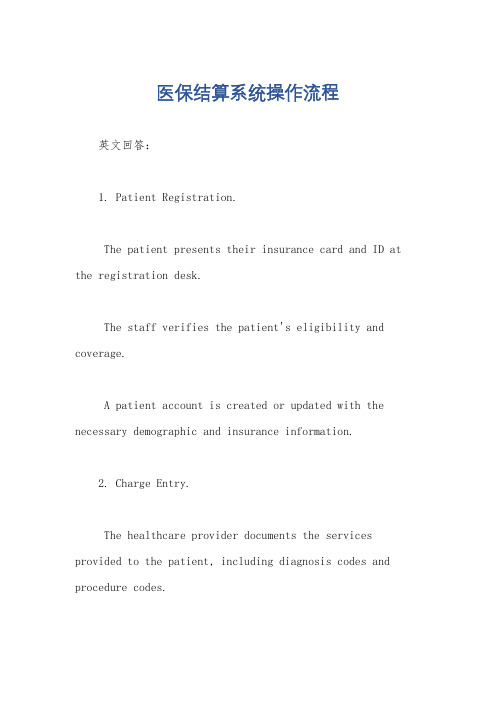 医保结算系统操作流程

英文回答：

1. Patient Registration.

The patient presents their insurance card and ID at the registration desk.

The staff verifies the patient's eligibility and coverage.

A patient account is created or updated with the necessary demographic and insurance information.

2. Charge Entry.

The healthcare provider documents the services provided to the patient, including diagnosis codes and procedure codes.